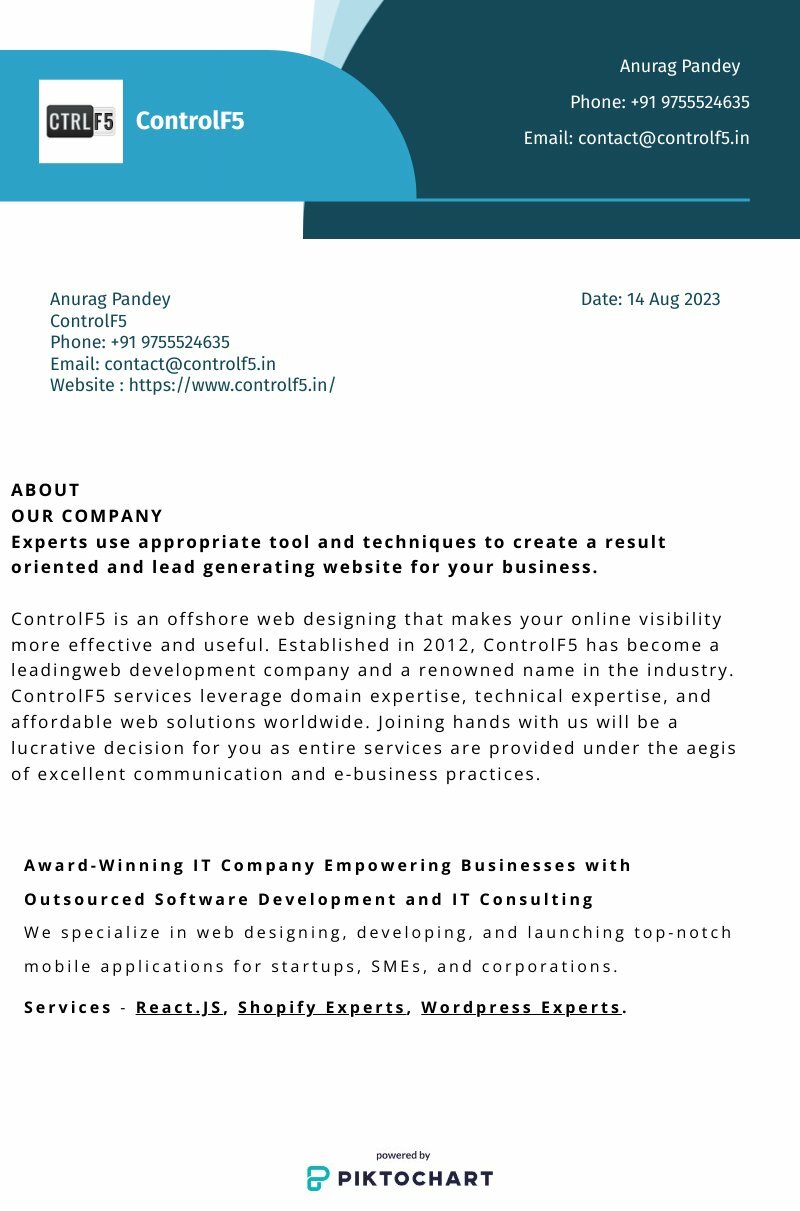 CTRL F5

ControlF5

Anurag Pandey

Phone: +91 9755524635

Email: contact@controlf5.in

Anurag Pandey
ControlF5
Phone: +91 9755524635
Email: contact@controlf5.in
Website : https://www.controlf5.in/

Date: 14 Aug 2023

ABOUT
OUR COMPANY
Experts use appropriate tool and techniques to create a result oriented and lead generating website for your business.

ControlF5 is an offshore web designing that makes your online visibility more effective and useful. Established in 2012, ControlF5 has become a leadingweb development company and a renowned name in the industry. ControlF5 services leverage domain expertise, technical expertise, and affordable web solutions worldwide. Joining hands with us will be a lucrative decision for you as entire services are provided under the aegis of excellent communication and e-business practices.

Award-Winning IT Company Empowering Businesses with Outsourced Software Development and IT Consulting

We specialize in web designing, developing, and launching top-notch mobile applications for startups, SMEs, and corporations.

Services - React.JS, Shopify Experts, Wordpress Experts.

powered by
PIKTOCHART